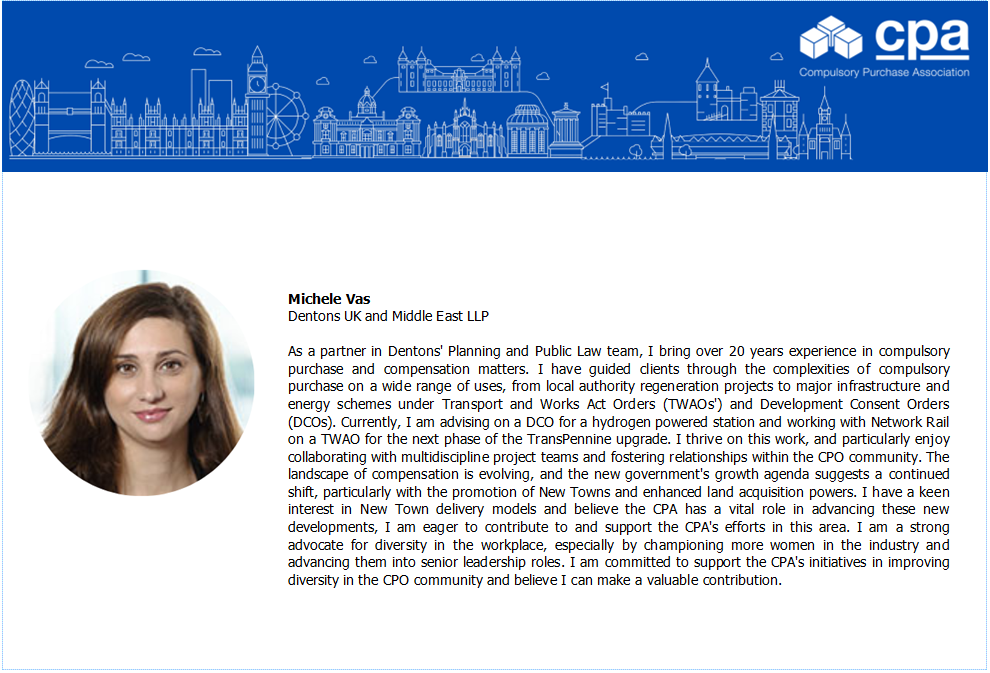 cpa
Compulsory Purchase Association

Michele Vas
Dentons UK and Middle East LLP

As a partner in Dentons' Planning and Public Law team, I bring over 20 years experience in compulsory purchase and compensation matters. I have guided clients through the complexities of compulsory purchase on a wide range of uses, from local authority regeneration projects to major infrastructure and energy schemes under Transport and Works Act Orders (TWAOs') and Development Consent Orders (DCOs). Currently, I am advising on a DCO for a hydrogen powered station and working with Network Rail on a TWAO for the next phase of the TransPennine upgrade. I thrive on this work, and particularly enjoy collaborating with multidiscipline project teams and fostering relationships within the CPO community. The landscape of compensation is evolving, and the new government's growth agenda suggests a continued shift, particularly with the promotion of New Towns and enhanced land acquisition powers. I have a keen interest in New Town delivery models and believe the CPA has a vital role in advancing these new developments, I am eager to contribute to and support the CPA's efforts in this area. I am a strong advocate for diversity in the workplace, especially by championing more women in the industry and advancing them into senior leadership roles. I am committed to support the CPA's initiatives in improving diversity in the CPO community and believe I can make a valuable contribution.